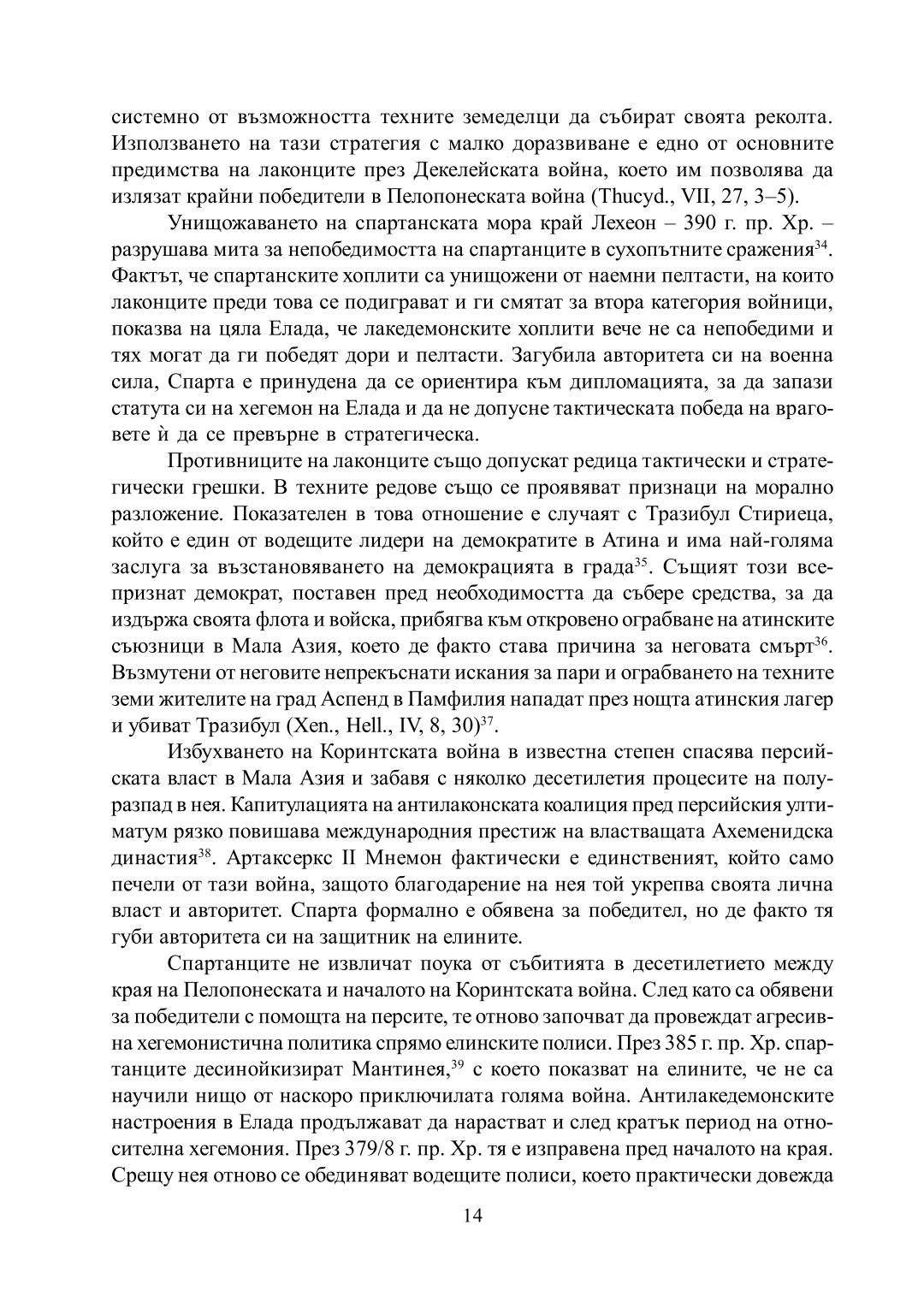 системно от възможността техните земеделци да събират своята реколта. Използването на тази стратегия с малко доразвиване е едно от основните предимства на лаконците през Декелейската война, което им позволява да излязат крайни победители в Пелопонеската война (Thucyd., VII, 27, 3–5).

Унищожаването на спартанската мора край Лехеон – 390 г. пр. Хр. – разрушава мита за непобедимостта на спартанците в сухопътните сражения$^{34}$. Фактът, че спартанските хоплити са унищожени от наемни пелтасти, на които лаконците преди това се подиграват и ги смятат за втора категория войници, показва на цяла Елада, че лакедемонските хоплити вече не са непобедими и тях могат да ги победят дори и пелтасти. Загубила авторитета си на военна сила, Спарта е принудена да се ориентира към дипломацията, за да запази статута си на хегемон на Елада и да не допусне тактическата победа на враговете ѝ да се превърне в стратегическа.

Противниците на лаконците също допускат редица тактически и стратегически грешки. В техните редове също се проявяват признаци на морално разложение. Показателен в това отношение е случаят с Тразибул Стириеца, който е един от водещите лидери на демократите в Атина и има най-голяма заслуга за възстановяването на демокрацията в града$^{35}$. Същият този всепризнат демократ, поставен пред необходимостта да събере средства, за да издържа своята флота и войска, прибягва към откровено ограбване на атинските съюзници в Мала Азия, което де факто става причина за неговата смърт$^{36}$. Възмутени от неговите непрекъснати искания за пари и ограбването на техните земи жителите на град Аспенд в Памфилия нападат през нощта атинския лагер и убиват Тразибул (Xen., Hell., IV, 8, 30)$^{37}$.

Избухването на Коринтската война в известна степен спасява персийската власт в Мала Азия и забавя с няколко десетилетия процесите на полуразпад в нея. Капитулацията на антилаконската коалиция пред персийския ултиматум рязко повишава международния престиж на властващата Ахеменидска династия$^{38}$. Артаксеркс II Мнемон фактически е единственият, който само печели от тази война, защото благодарение на нея той укрепва своята лична власт и авторитет. Спарта формално е обявена за победител, но де факто тя губи авторитета си на защитник на елините.

Спартанците не извличат поука от събитията в десетилетието между края на Пелопонеската и началото на Коринтската война. След като са обявени за победители с помощта на персите, те отново започват да провеждат агресивна хегемонистична политика спрямо елинските полиси. През 385 г. пр. Хр. спартанците десинойкизират Мантинея,$^{39}$ с което показват на елините, че не са научили нищо от наскоро приключилата голяма война. Антилакедемонските настроения в Елада продължават да нарастват и след кратък период на относителна хегемония. През 379/8 г. пр. Хр. тя е изправена пред началото на края. Срещу нея отново се обединяват водещите полиси, което практически довежда

14